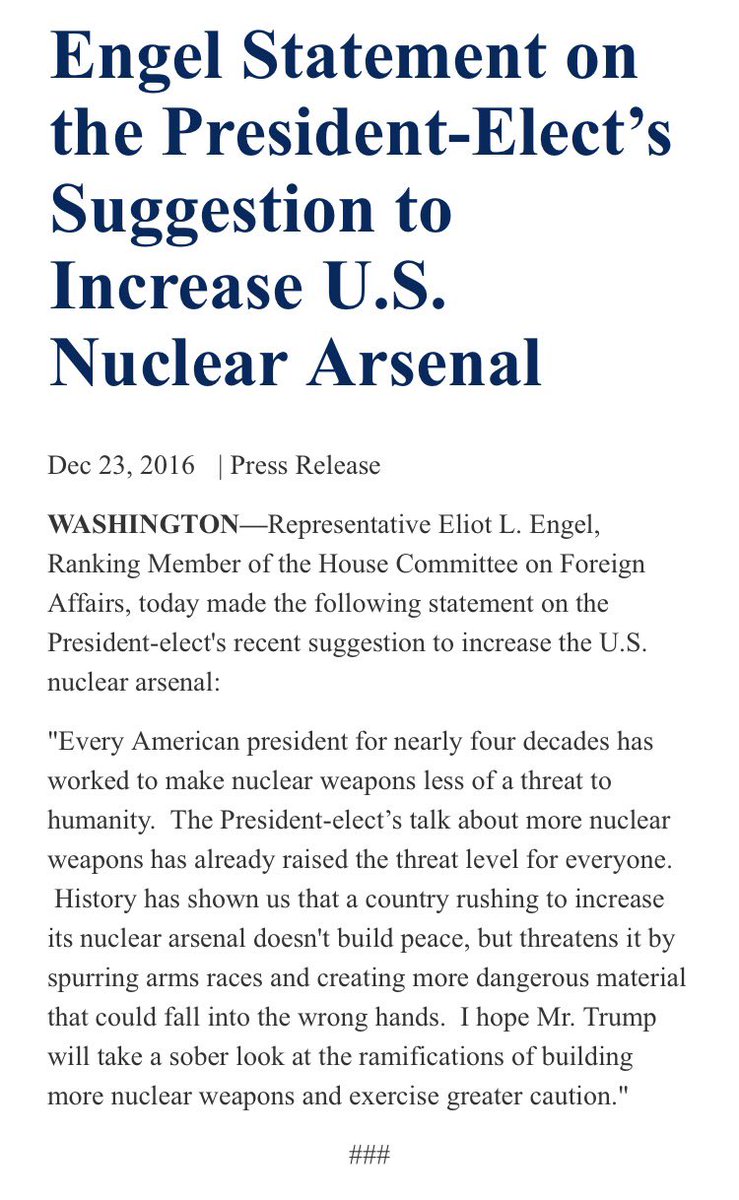 Engel Statement on the President-Elect’s Suggestion to Increase U.S. Nuclear Arsenal

Dec 23, 2016 | Press Release

WASHINGTON—Representative Eliot L. Engel, Ranking Member of the House Committee on Foreign Affairs, today made the following statement on the President-elect's recent suggestion to increase the U.S. nuclear arsenal:

"Every American president for nearly four decades has worked to make nuclear weapons less of a threat to humanity. The President-elect’s talk about more nuclear weapons has already raised the threat level for everyone. History has shown us that a country rushing to increase its nuclear arsenal doesn't build peace, but threatens it by spurring arms races and creating more dangerous material that could fall into the wrong hands. I hope Mr. Trump will take a sober look at the ramifications of building more nuclear weapons and exercise greater caution."

###